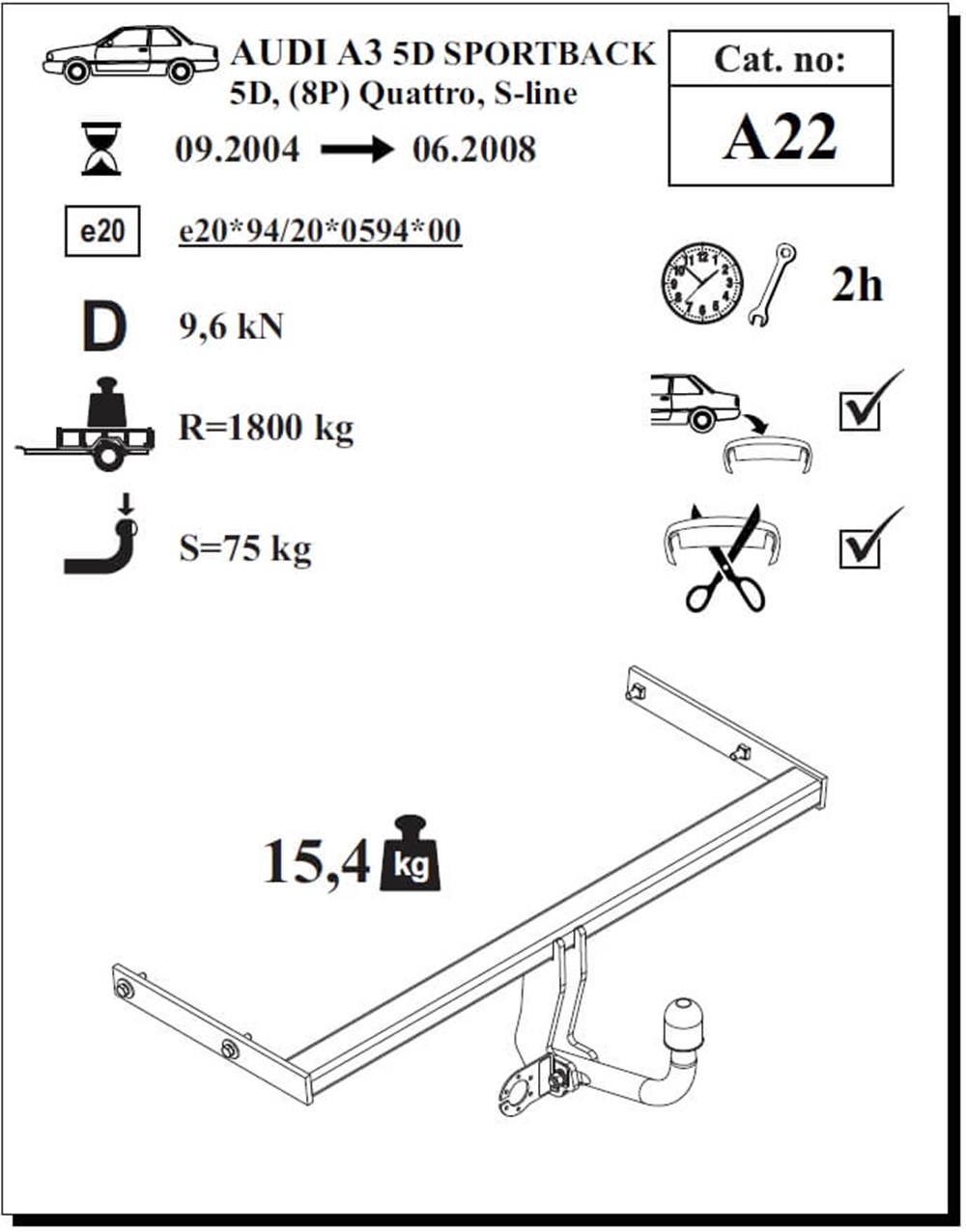 AUDI A3 5D SPORTBACK
5D, (8P) Quattro, S-line

Cat. no:
A22

09.2004 → 06.2008

e20
e20*94/20*0594*00

2h

D
9,6 kN

R=1800 kg

S=75 kg

15,4 kg